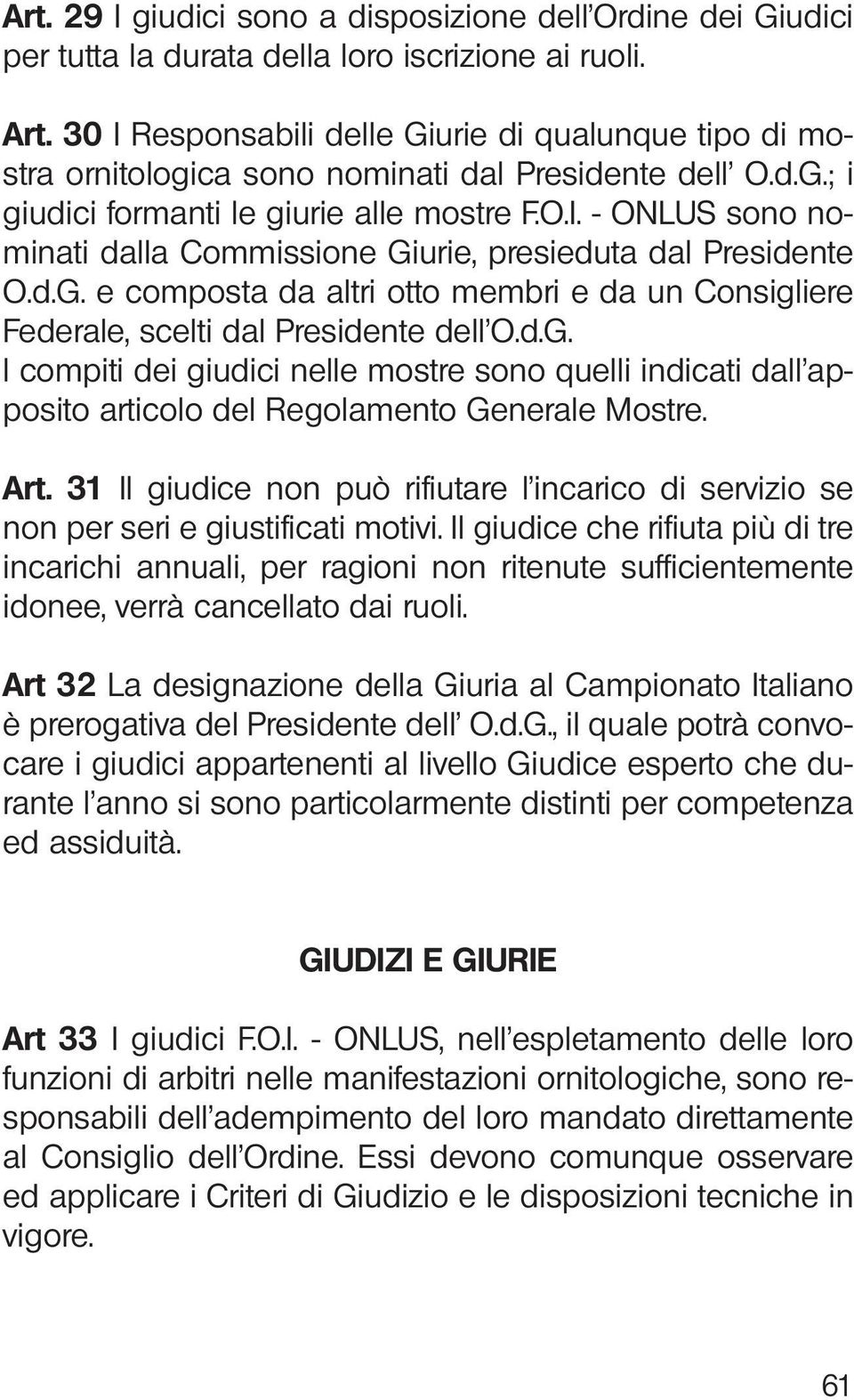 Art. 29 I giudici sono a disposizione dell'Ordine dei Giudici per tutta la durata della loro iscrizione ai ruoli.

Art. 30 I Responsabili delle Giurie di qualunque tipo di mostra ornitologica sono nominati dal Presidente dell' O.d.G.; i giudici formanti le giurie alle mostre F.O.I. - ONLUS sono nominati dalla Commissione Giurie, presieduta dal Presidente O.d.G. e composta da altri otto membri e da un Consigliere Federale, scelti dal Presidente dell'O.d.G.
I compiti dei giudici nelle mostre sono quelli indicati dall'apposito articolo del Regolamento Generale Mostre.

Art. 31 Il giudice non può rifiutare l'incarico di servizio se non per seri e giustificati motivi. Il giudice che rifiuta più di tre incarichi annuali, per ragioni non ritenute sufficientemente idonee, verrà cancellato dai ruoli.

Art 32 La designazione della Giuria al Campionato Italiano è prerogativa del Presidente dell' O.d.G., il quale potrà convocare i giudici appartenenti al livello Giudice esperto che durante l'anno si sono particolarmente distinti per competenza ed assiduità.

GIUDIZI E GIURIE

Art 33 I giudici F.O.I. - ONLUS, nell'espletamento delle loro funzioni di arbitri nelle manifestazioni ornitologiche, sono responsabili dell'adempimento del loro mandato direttamente al Consiglio dell'Ordine. Essi devono comunque osservare ed applicare i Criteri di Giudizio e le disposizioni tecniche in vigore.

61